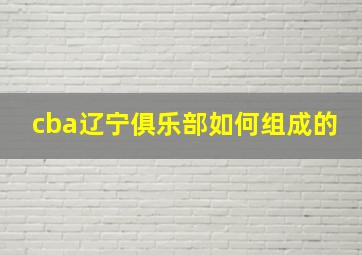 cba辽宁俱乐部如何组成的